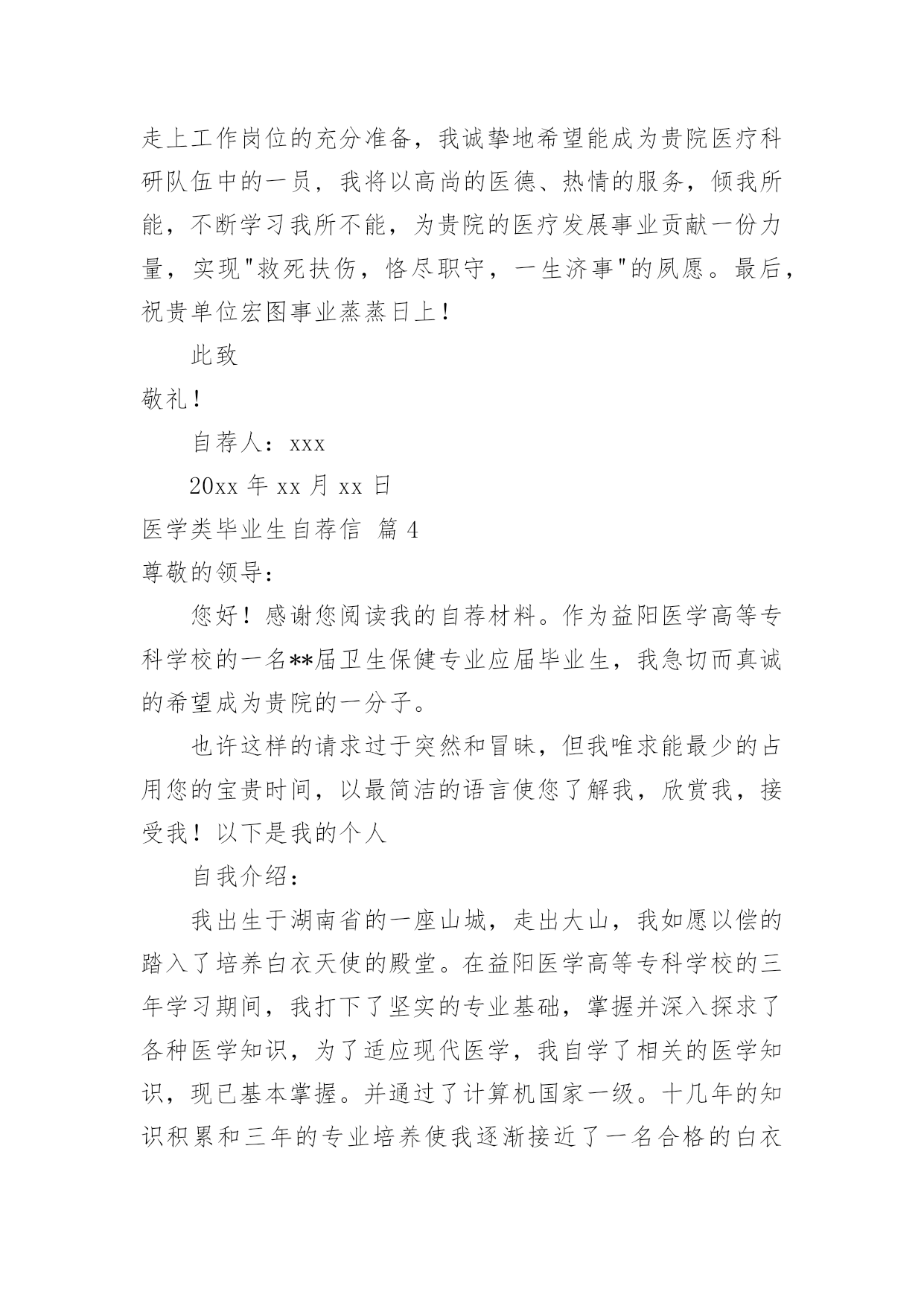 走上工作岗位的充分准备，我诚挚地希望能成为贵院医疗科研队伍中的一员，我将以高尚的医德、热情的服务，倾我所能，不断学习我所不能，为贵院的医疗发展事业贡献一份力量，实现"救死扶伤，恪尽职守，一生济事"的夙愿。最后，祝贵单位宏图事业蒸蒸日上！

此致

敬礼！

自荐人：xxx

20xx 年 xx 月 xx 日

医学类毕业生自荐信 篇 4

尊敬的领导：

您好！感谢您阅读我的自荐材料。作为益阳医学高等专科学校的一名**届卫生保健专业应届毕业生，我急切而真诚的希望成为贵院的一分子。

也许这样的请求过于突然和冒昧，但我唯求能最少的占用您的宝贵时间，以最简洁的语言使您了解我，欣赏我，接受我！以下是我的个人

自我介绍：

我出生于湖南省的一座山城，走出大山，我如愿以偿的踏入了培养白衣天使的殿堂。在益阳医学高等专科学校的三年学习期间，我打下了坚实的专业基础，掌握并深入探求了各种医学知识，为了适应现代医学，我自学了相关的医学知识，现已基本掌握。并通过了计算机国家一级。十几年的知识积累和三年的专业培养使我逐渐接近了一名合格的白衣